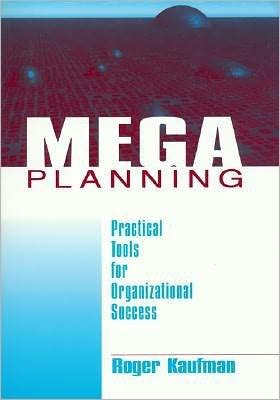 MEGA
PLANNING

Practical Tools for Organizational Success

Roger Kaufman